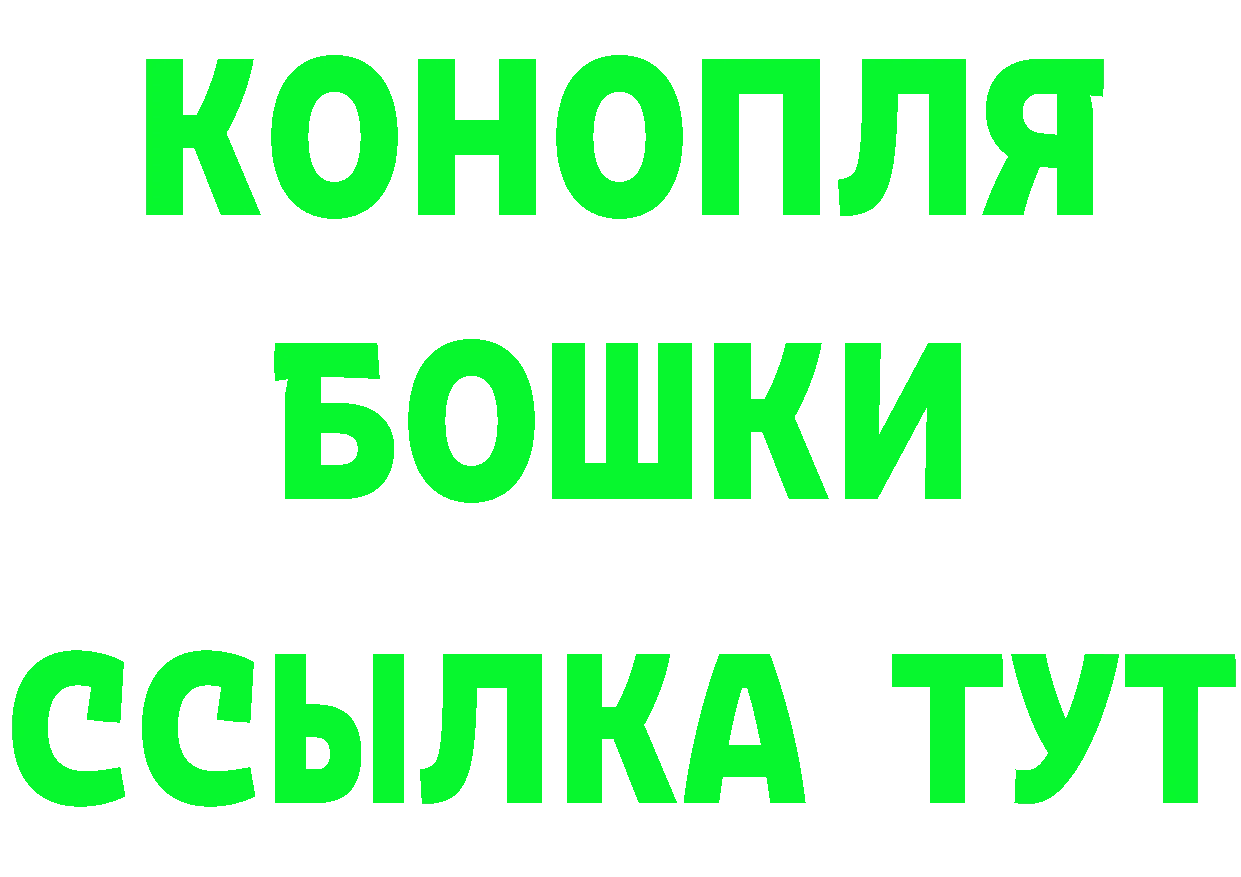 КОНОПЛЯ
БОШКИ
ССЫЛКА ТУТ